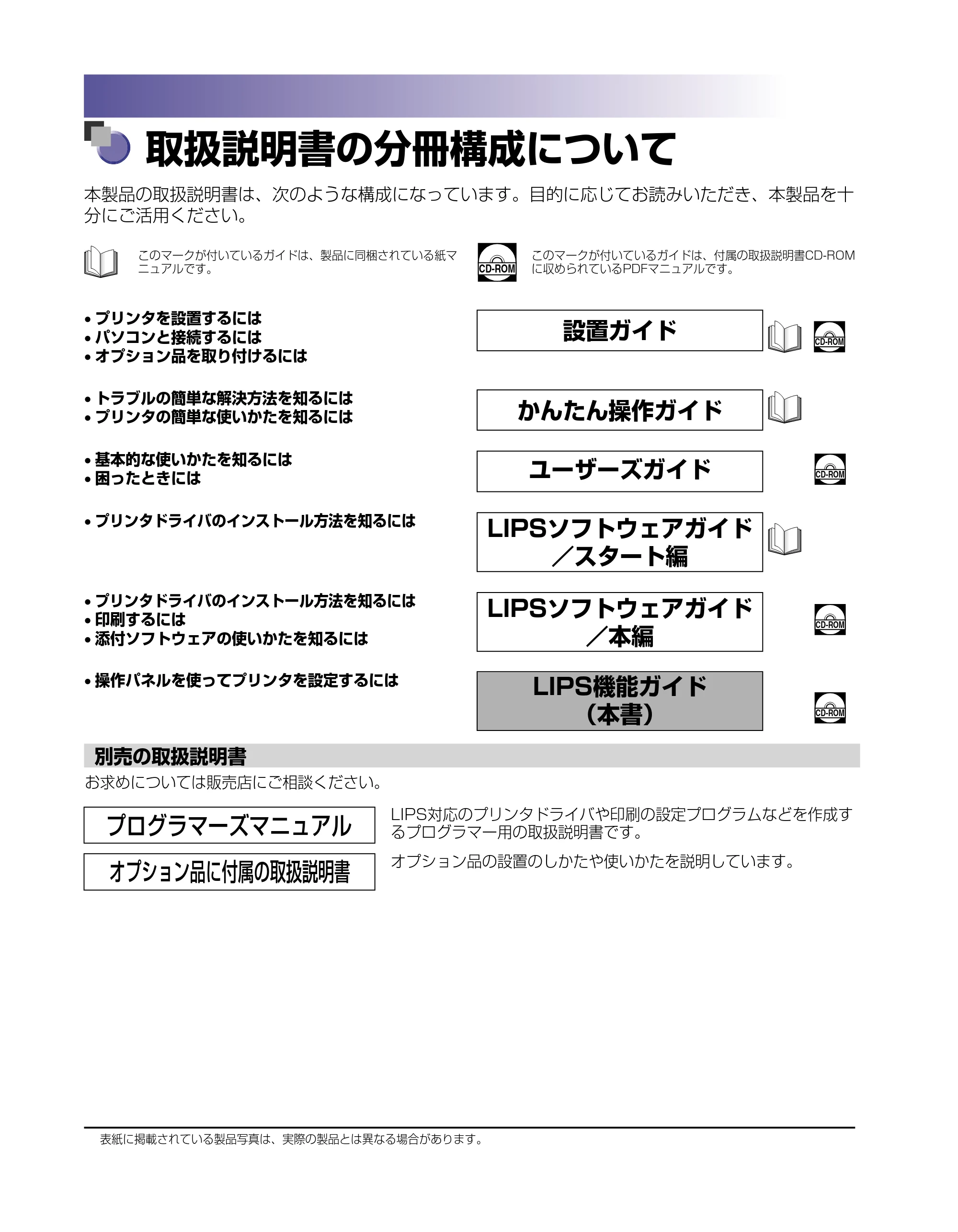 取扱説明書の分冊構成について

本製品の取扱説明書は、次のような構成になっています。目的に応じてお読みいただき、本製品を十分にご活用ください。

このマークが付いているガイドは、製品に同梱されている紙マニュアルです。

CD-ROM

このマークが付いているガイドは、付属の取扱説明書CD-ROMに収められているPDFマニュアルです。

• プリンタを設置するには
• パソコンと接続するには
• オプション品を取り付けるには

設置ガイド

CD-ROM

• トラブルの簡単な解決方法を知るには
• プリンタの簡単な使いかたを知るには

かんたん操作ガイド

• 基本的な使いかたを知るには
• 困ったときには

ユーザーズガイド

CD-ROM

• プリンタドライバのインストール方法を知るには

LIPSソフトウェアガイド／スタート編

• プリンタドライバのインストール方法を知るには
• 印刷するには
• 添付ソフトウェアの使いかたを知るには

LIPSソフトウェアガイド／本編

CD-ROM

• 操作パネルを使ってプリンタを設定するには

LIPS機能ガイド（本書）

CD-ROM

別売の取扱説明書

お求めについては販売店にご相談ください。

プログラマーズマニュアル

LIPS対応のプリンタドライバや印刷の設定プログラムなどを作成するプログラマー用の取扱説明書です。

オプション品に付属の取扱説明書

オプション品の設置のしかたや使いかたを説明しています。

表紙に掲載されている製品写真は、実際の製品とは異なる場合があります。